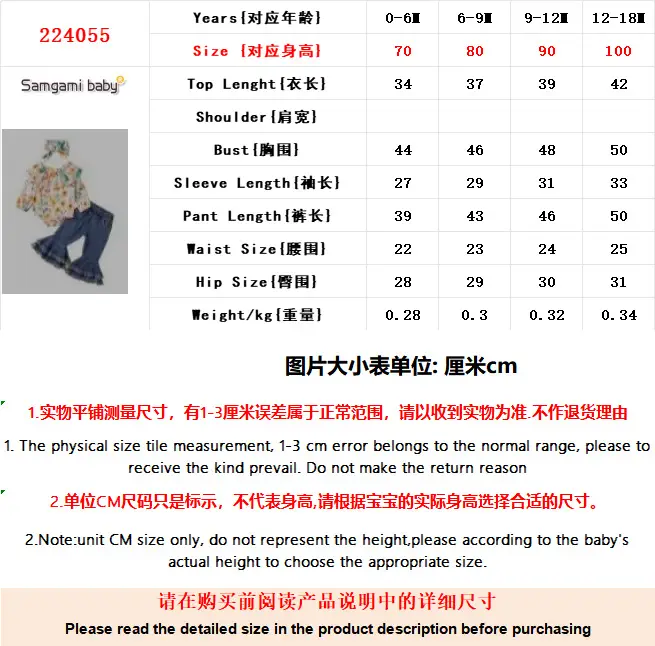 | 224055 | Years{对应年龄} | 0-6M | 6-9M | 9-12M | 12-18M |
|---|---|---|---|---|---|
| | Size {对应身高} | 70 | 80 | 90 | 100 |
| Samgami baby | Top Lenght{衣长} | 34 | 37 | 39 | 42 |
| | Shoulder{肩宽} | | | | |
| | Bust{胸围} | 44 | 46 | 48 | 50 |
| | Sleeve Length{袖长} | 27 | 29 | 31 | 33 |
| | Pant Length{裤长} | 39 | 43 | 46 | 50 |
| | Waist Size{腰围} | 22 | 23 | 24 | 25 |
| | Hip Size{臀围} | 28 | 29 | 30 | 31 |
| | Weight/kg{重量} | 0.28 | 0.3 | 0.32 | 0.34 |

图片大小表单位: 厘米cm

1.实物平铺测量尺寸，有1-3厘米误差属于正常范围，请以收到实物为准.不作退货理由

1. The physical size tile measurement, 1-3 cm error belongs to the normal range, please to receive the kind prevail. Do not make the return reason

2.单位CM尺码只是标示，不代表身高,请根据宝宝的实际身高选择合适的尺寸。

2.Note:unit CM size only, do not represent the height,please according to the baby's actual height to choose the appropriate size.

请在购买前阅读产品说明中的详细尺寸

Please read the detailed size in the product description before purchasing